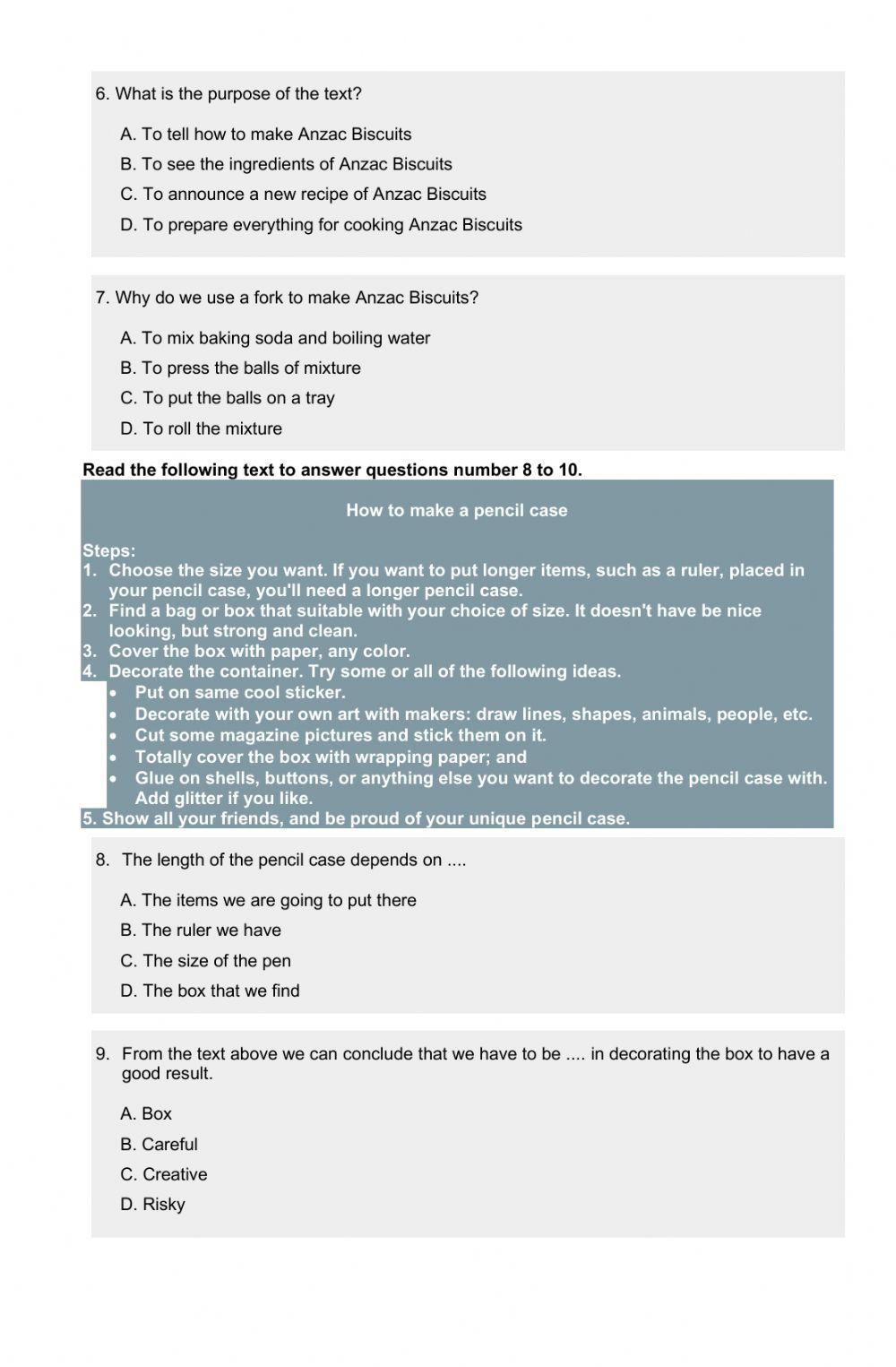 6. What is the purpose of the text?

A. To tell how to make Anzac Biscuits
B. To see the ingredients of Anzac Biscuits
C. To announce a new recipe of Anzac Biscuits
D. To prepare everything for cooking Anzac Biscuits

7. Why do we use a fork to make Anzac Biscuits?

A. To mix baking soda and boiling water
B. To press the balls of mixture
C. To put the balls on a tray
D. To roll the mixture

Read the following text to answer questions number 8 to 10.

How to make a pencil case

Steps:
1. Choose the size you want. If you want to put longer items, such as a ruler, placed in your pencil case, you'll need a longer pencil case.
2. Find a bag or box that suitable with your choice of size. It doesn't have be nice looking, but strong and clean.
3. Cover the box with paper, any color.
4. Decorate the container. Try some or all of the following ideas.
• Put on same cool sticker.
• Decorate with your own art with makers: draw lines, shapes, animals, people, etc.
• Cut some magazine pictures and stick them on it.
• Totally cover the box with wrapping paper; and
• Glue on shells, buttons, or anything else you want to decorate the pencil case with. Add glitter if you like.
5. Show all your friends, and be proud of your unique pencil case.

8. The length of the pencil case depends on ....

A. The items we are going to put there
B. The ruler we have
C. The size of the pen
D. The box that we find

9. From the text above we can conclude that we have to be .... in decorating the box to have a good result.

A. Box
B. Careful
C. Creative
D. Risky